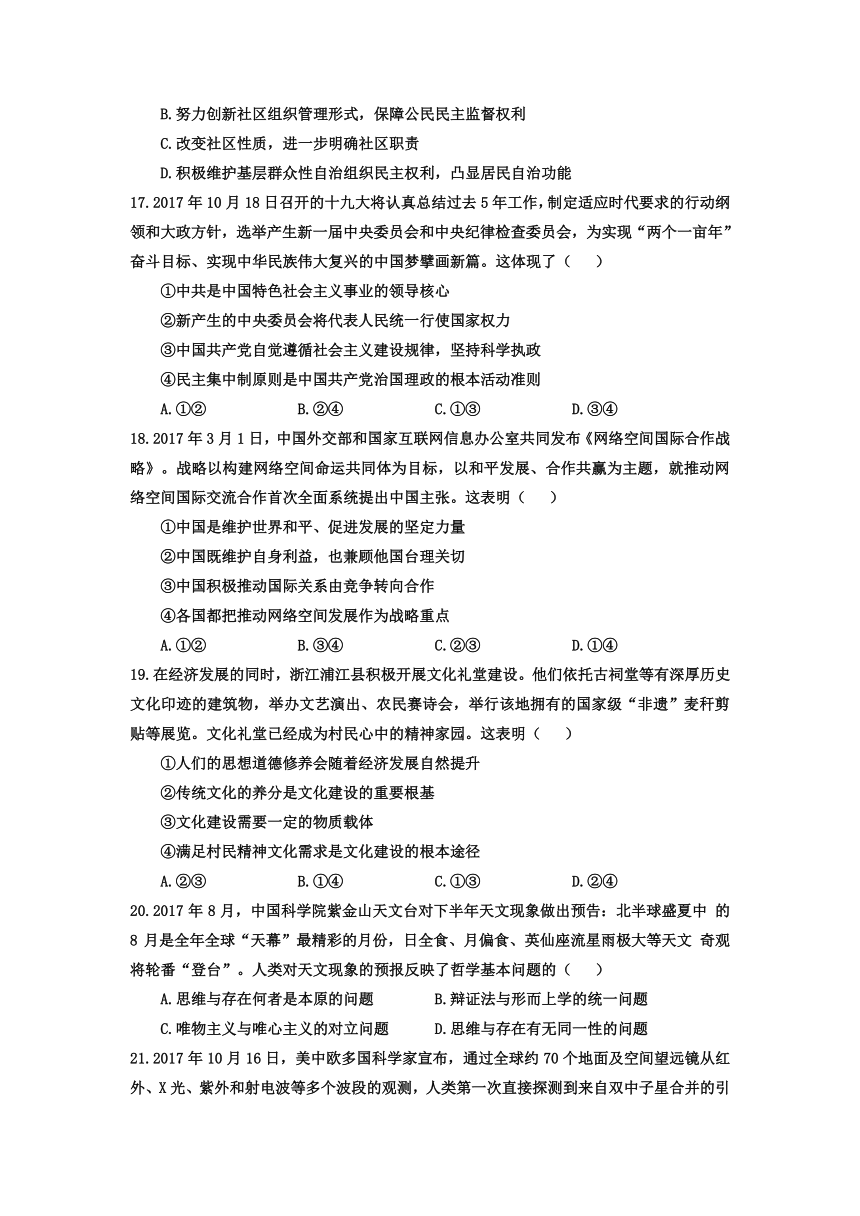 B.努力创新社区组织管理形式，保障公民民主监督权利

C.改变社区性质，进一步明确社区职责

D.积极维护基层群众性自治组织民主权利，凸显居民自治功能

17.2017 年 10 月 18 日召开的十九大将认真总结过去 5 年工作，制定适应时代要求的行动纲领和大政方针，选举产生新一届中央委员会和中央纪律检查委员会，为实现“两个一百年”奋斗目标、实现中华民族伟大复兴的中国梦擘画新篇。这体现了（　　）

①中共是中国特色社会主义事业的领导核心

②新产生的中央委员会将代表人民统一行使国家权力

③中国共产党自觉遵循社会主义建设规律，坚持科学执政

④民主集中制原则是中国共产党治国理政的根本活动准则

A.①②　　B.②④　　C.①③　　D.③④

18.2017 年 3 月 1 日，中国外交部和国家互联网信息办公室共同发布《网络空间国际合作战略》。战略以构建网络空间命运共同体为目标，以和平发展、合作共赢为主题，就推动网络空间国际交流合作首次全面系统提出中国主张。这表明（　　）

①中国是维护世界和平、促进发展的坚定力量

②中国既维护自身利益，也兼顾他国合理关切

③中国积极推动国际关系由竞争转向合作

④各国都把推动网络空间发展作为战略重点

A.①②　　B.③④　　C.②③　　D.①④

19.在经济发展的同时，浙江浦江县积极开展文化礼堂建设。他们依托古祠堂等有深厚历史文化印迹的建筑物，举办文艺演出、农民赛诗会，举行该地拥有的国家级“非遗”麦秆剪贴等展览。文化礼堂已经成为村民心中的精神家园。这表明（　　）

①人们的思想道德修养会随着经济发展自然提升

②传统文化的养分是文化建设的重要根基

③文化建设需要一定的物质载体

④满足村民精神文化需求是文化建设的根本途径

A.②③　　B.①④　　C.①③　　D.②④

20.2017 年 8 月，中国科学院紫金山天文台对下半年天文现象做出预告：北半球盛夏中 的 8 月是全年全球“天幕”最精彩的月份，日全食、月偏食、英仙座流星雨极大等天文 奇观将轮番“登台”。人类对天文现象的预报反映了哲学基本问题的（　　）

A.思维与存在何者是本原的问题　　B.辩证法与形而上学的统一问题

C.唯物主义与唯心主义的对立问题　　D.思维与存在有无同一性的问题

21.2017 年 10 月 16 日，美中欧多国科学家宣布，通过全球约 70 个地面及空间望远镜从红外、X 光、紫外和射电波等多个波段的观测，人类第一次直接探测到来自双中子星合并的引